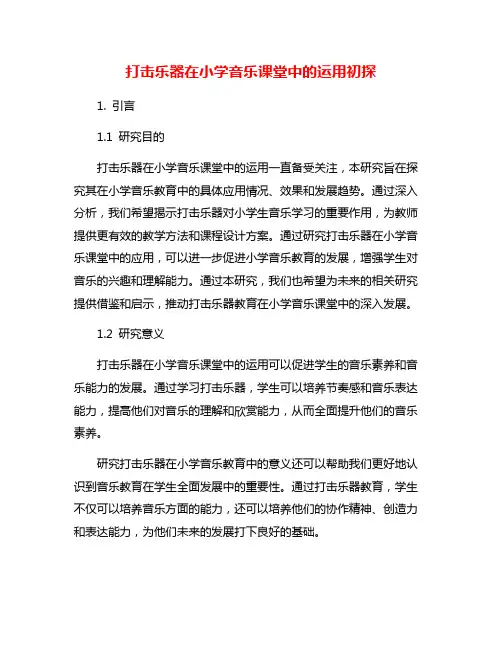 打击乐器在小学音乐课堂中的运用初探

1. 引言

1.1 研究目的

打击乐器在小学音乐课堂中的运用一直备受关注，本研究旨在探究其在小学音乐教育中的具体应用情况、效果和发展趋势。通过深入分析，我们希望揭示打击乐器对小学生音乐学习的重要作用，为教师提供更有效的教学方法和课程设计方案。通过研究打击乐器在小学音乐课堂中的应用，可以进一步促进小学音乐教育的发展，增强学生对音乐的兴趣和理解能力。通过本研究，我们也希望为未来的相关研究提供借鉴和启示，推动打击乐器教育在小学音乐课堂中的深入发展。

1.2 研究意义

打击乐器在小学音乐课堂中的运用可以促进学生的音乐素养和音乐能力的发展。通过学习打击乐器，学生可以培养节奏感和音乐表达能力，提高他们对音乐的理解和欣赏能力，从而全面提升他们的音乐素养。

研究打击乐器在小学音乐教育中的意义还可以帮助我们更好地认识到音乐教育在学生全面发展中的重要性。通过打击乐器教育，学生不仅可以培养音乐方面的能力，还可以培养他们的协作精神、创造力和表达能力，为他们未来的发展打下良好的基础。